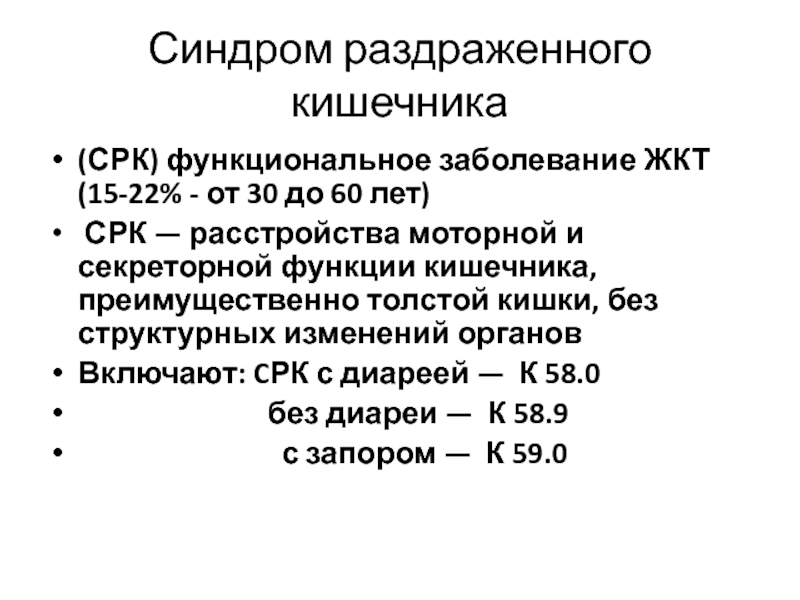 Синдром раздраженного кишечника

• (СРК) функциональное заболевание ЖКТ (15-22% - от 30 до 60 лет)
• СРК — расстройства моторной и секреторной функции кишечника, преимущественно толстой кишки, без структурных изменений органов
• Включают: СРК с диареей — К 58.0
• без диареи — К 58.9
• с запором — К 59.0